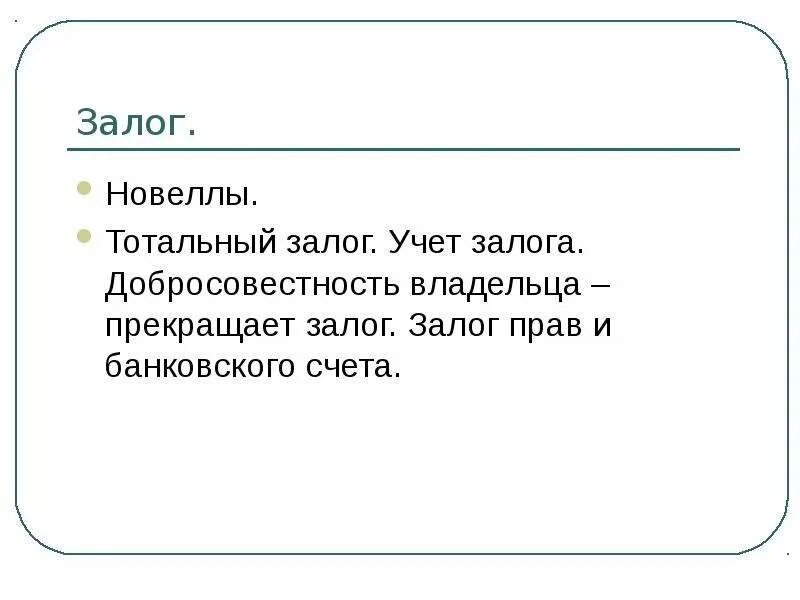 Залог.

• Новеллы.
• Тотальный залог. Учет залога. Добросовестность владельца – прекращает залог. Залог прав и банковского счета.